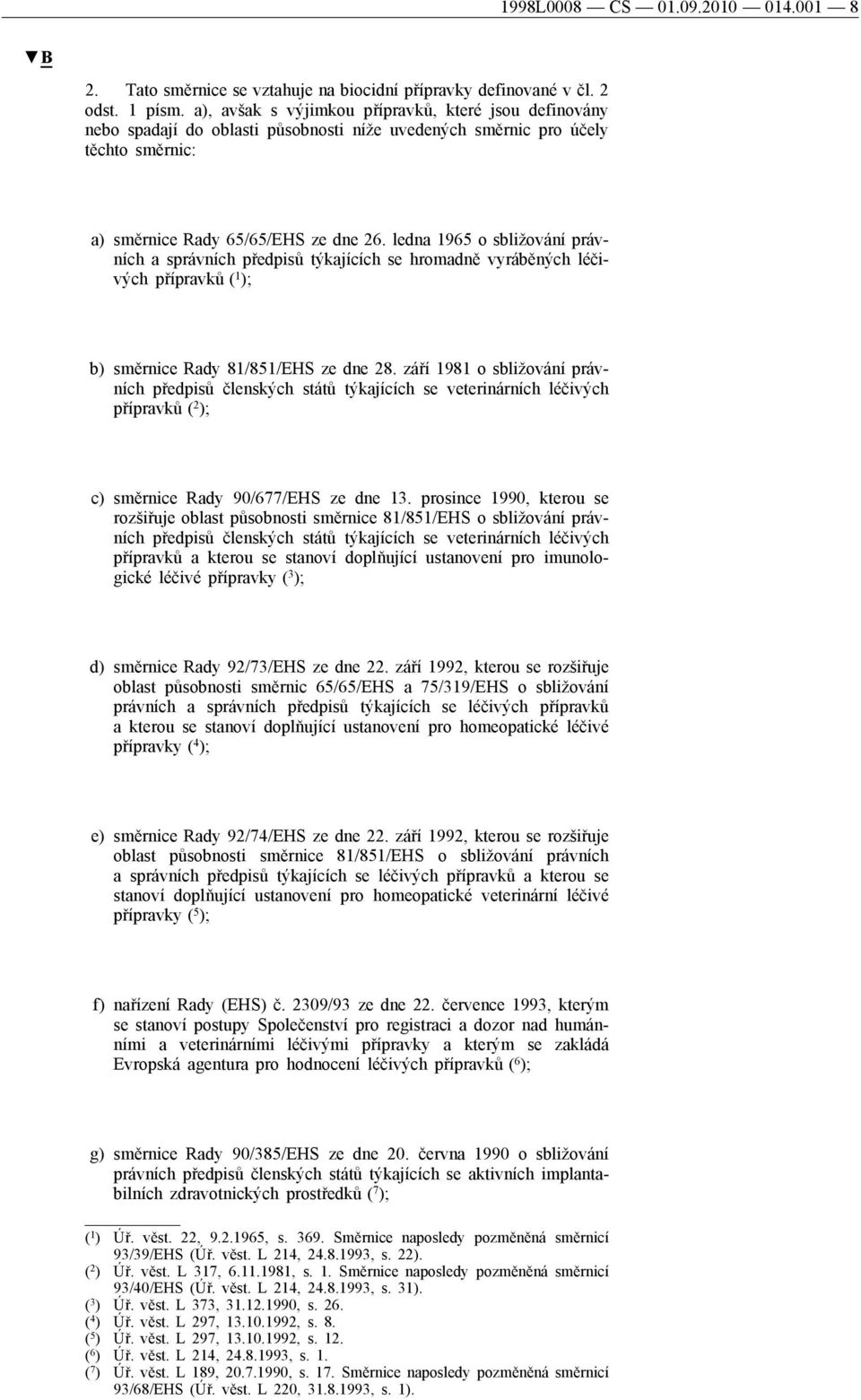 1998L0008 — CS — 01.09.2010 — 014.001 — 8

▼B

2. Tato směrnice se vztahuje na biocidní přípravky definované v čl. 2 odst. 1 písm. a), avšak s výjimkou přípravků, které jsou definovány nebo spadají do oblasti působnosti níže uvedených směrnic pro účely těchto směrnic:

a) směrnice Rady 65/65/EHS ze dne 26. ledna 1965 o sbližování právních a správních předpisů týkajících se hromadně vyráběných léčivých přípravků ($^1$);

b) směrnice Rady 81/851/EHS ze dne 28. září 1981 o sbližování právních předpisů členských států týkajících se veterinárních léčivých přípravků ($^2$);

c) směrnice Rady 90/677/EHS ze dne 13. prosince 1990, kterou se rozšiřuje oblast působnosti směrnice 81/851/EHS o sbližování právních předpisů členských států týkajících se veterinárních léčivých přípravků a kterou se stanoví doplňující ustanovení pro imunologické léčivé přípravky ($^3$);

d) směrnice Rady 92/73/EHS ze dne 22. září 1992, kterou se rozšiřuje oblast působnosti směrnic 65/65/EHS a 75/319/EHS o sbližování právních a správních předpisů týkajících se léčivých přípravků a kterou se stanoví doplňující ustanovení pro homeopatické léčivé přípravky ($^4$);

e) směrnice Rady 92/74/EHS ze dne 22. září 1992, kterou se rozšiřuje oblast působnosti směrnice 81/851/EHS o sbližování právních a správních předpisů týkajících se léčivých přípravků a kterou se stanoví doplňující ustanovení pro homeopatické veterinární léčivé přípravky ($^5$);

f) nařízení Rady (EHS) č. 2309/93 ze dne 22. července 1993, kterým se stanoví postupy Společenství pro registraci a dozor nad humánními a veterinárními léčivými přípravky a kterým se zakládá Evropská agentura pro hodnocení léčivých přípravků ($^6$);

g) směrnice Rady 90/385/EHS ze dne 20. června 1990 o sbližování právních předpisů členských států týkajících se aktivních implantabilních zdravotnických prostředků ($^7$);

($^1$) Úř. věst. 22, 9.2.1965, s. 369. Směrnice naposledy pozměněná směrnicí 93/39/EHS (Úř. věst. L 214, 24.8.1993, s. 22).
($^2$) Úř. věst. L 317, 6.11.1981, s. 1. Směrnice naposledy pozměněná směrnicí 93/40/EHS (Úř. věst. L 214, 24.8.1993, s. 31).
($^3$) Úř. věst. L 373, 31.12.1990, s. 26.
($^4$) Úř. věst. L 297, 13.10.1992, s. 8.
($^5$) Úř. věst. L 297, 13.10.1992, s. 12.
($^6$) Úř. věst. L 214, 24.8.1993, s. 1.
($^7$) Úř. věst. L 189, 20.7.1990, s. 17. Směrnice naposledy pozměněná směrnicí 93/68/EHS (Úř. věst. L 220, 31.8.1993, s. 1).